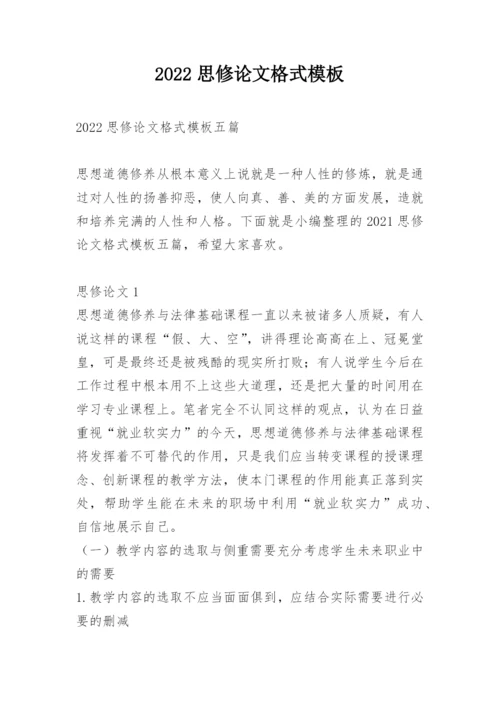 2022 思修论文格式模板

2022 思修论文格式模板五篇

思想道德修养从根本意义上说就是一种人性的修炼，就是通过对人性的扬善抑恶，使人向真、善、美的方面发展，造就和培养完满的人性和人格。下面就是小编整理的 2021 思修论文格式模板五篇，希望大家喜欢。

思修论文 1
思想道德修养与法律基础课程一直以来被诸多人质疑，有人说这样的课程“假、大、空”，讲得理论高高在上、冠冕堂皇，可是最终还是被残酷的现实所打败；有人说学生今后在工作过程中根本用不上这些大道理，还是把大量的时间用在学习专业课程上。笔者完全不认同这样的观点，认为在日益重视“就业软实力”的今天，思想道德修养与法律基础课程将发挥着不可替代的作用，只是我们应当转变课程的授课理念、创新课程的教学方法，使本门课程的作用能真正落到实处，帮助学生能在未来的职场中利用“就业软实力”成功、自信地展示自己。
（一）教学内容的选取与侧重需要充分考虑学生未来职业中的需要
1. 教学内容的选取不应当面面俱到，应结合实际需要进行必要的删减